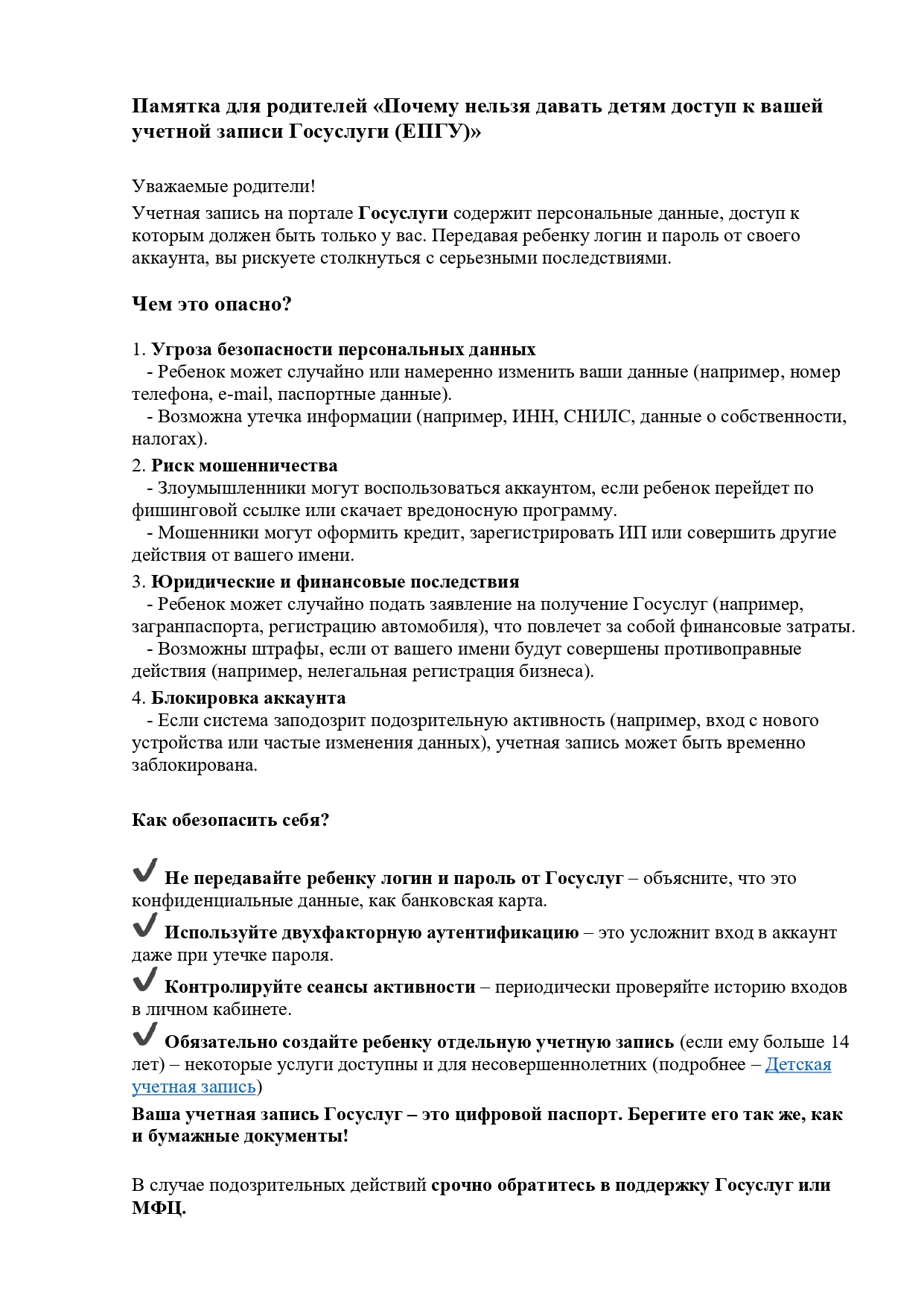 Памятка для родителей «Почему нельзя давать детям доступ к вашей учетной записи Госуслуги (ЕПГУ)»

Уважаемые родители!

Учетная запись на портале Госуслуги содержит персональные данные, доступ к которым должен быть только у вас. Передавая ребенку логин и пароль от своего аккаунта, вы рискуете столкнуться с серьезными последствиями.

Чем это опасно?

1. Угроза безопасности персональных данных
- Ребенок может случайно или намеренно изменить ваши данные (например, номер телефона, e-mail, паспортные данные).
- Возможна утечка информации (например, ИНН, СНИЛС, данные о собственности, налогах).

2. Риск мошенничества
- Злоумышленники могут воспользоваться аккаунтом, если ребенок перейдет по фишинговой ссылке или скачает вредоносную программу.
- Мошенники могут оформить кредит, зарегистрировать ИП или совершить другие действия от вашего имени.

3. Юридические и финансовые последствия
- Ребенок может случайно подать заявление на получение Госуслуг (например, загранпаспорта, регистрацию автомобиля), что повлечет за собой финансовые затраты.
- Возможны штрафы, если от вашего имени будут совершены противоправные действия (например, нелегальная регистрация бизнеса).

4. Блокировка аккаунта
- Если система заподозрит подозрительную активность (например, вход с нового устройства или частые изменения данных), учетная запись может быть временно заблокирована.

Как обезопасить себя?

✔ Не передавайте ребенку логин и пароль от Госуслуг – объясните, что это конфиденциальные данные, как банковская карта.

✔ Используйте двухфакторную аутентификацию – это усложнит вход в аккаунт даже при утечке пароля.

✔ Контролируйте сеансы активности – периодически проверяйте историю входов в личном кабинете.

✔ Обязательно создайте ребенку отдельную учетную запись (если ему больше 14 лет) – некоторые услуги доступны и для несовершеннолетних (подробнее – Детская учетная запись)

Ваша учетная запись Госуслуг – это цифровой паспорт. Берегите его так же, как и бумажные документы!

В случае подозрительных действий срочно обратитесь в поддержку Госуслуг или МФЦ.